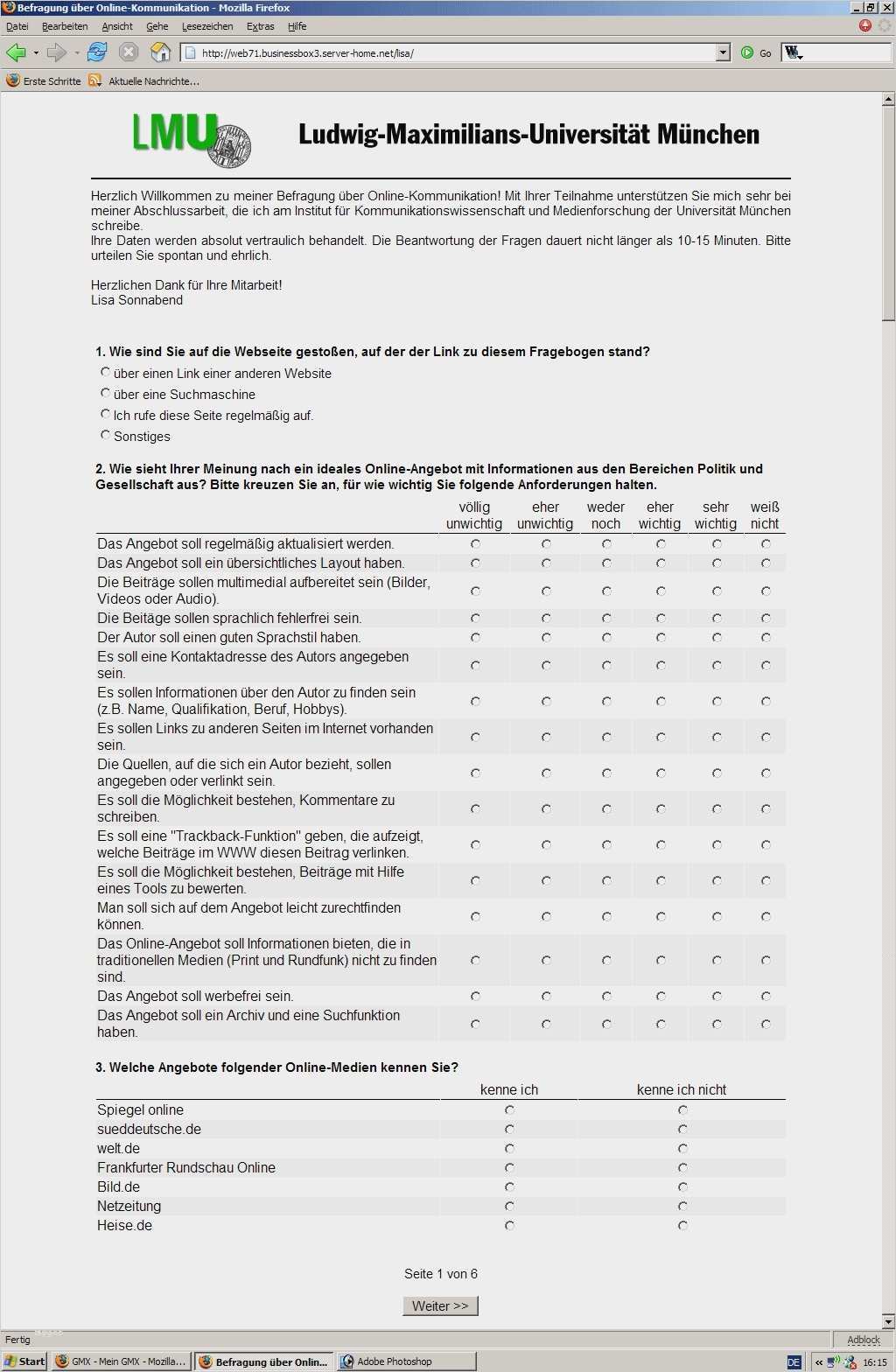 Befragung über Online-Kommunikation - Mozilla Firefox

Datei Bearbeiten Ansicht Gehe Lesezeichen Extras Hilfe

http://web71.businessbox3.server-home.net/lisa/

Go

Erste Schritte Aktuelle Nachrichte...

LMU

Ludwig-Maximilians-Universität München

Herzlich Willkommen zu meiner Befragung über Online-Kommunikation! Mit Ihrer Teilnahme unterstützen Sie mich sehr bei meiner Abschlussarbeit, die ich am Institut für Kommunikationswissenschaft und Medienforschung der Universität München schreibe.
Ihre Daten werden absolut vertraulich behandelt. Die Beantwortung der Fragen dauert nicht länger als 10-15 Minuten. Bitte urteilen Sie spontan und ehrlich.

Herzlichen Dank für Ihre Mitarbeit!
Lisa Sonnabend

1. Wie sind Sie auf die Webseite gestoßen, auf der der Link zu diesem Fragebogen stand?

über einen Link einer anderen Website
über eine Suchmaschine
Ich rufe diese Seite regelmäßig auf.
Sonstiges

2. Wie sieht Ihrer Meinung nach ein ideales Online-Angebot mit Informationen aus den Bereichen Politik und Gesellschaft aus? Bitte kreuzen Sie an, für wie wichtig Sie folgende Anforderungen halten.

| | völlig unwichtig | eher unwichtig | weder noch | eher wichtig | sehr wichtig | weiß nicht |
|---|---|---|---|---|---|---|
| Das Angebot soll regelmäßig aktualisiert werden. | | | | | | |
| Das Angebot soll ein übersichtliches Layout haben. | | | | | | |
| Die Beiträge sollen multimedial aufbereitet sein (Bilder, Videos oder Audio). | | | | | | |
| Die Beitäge sollen sprachlich fehlerfrei sein. | | | | | | |
| Der Autor soll einen guten Sprachstil haben. | | | | | | |
| Es soll eine Kontaktadresse des Autors angegeben sein. | | | | | | |
| Es sollen Informationen über den Autor zu finden sein (z.B. Name, Qualifikation, Beruf, Hobbys). | | | | | | |
| Es sollen Links zu anderen Seiten im Internet vorhanden sein. | | | | | | |
| Die Quellen, auf die sich ein Autor bezieht, sollen angegeben oder verlinkt sein. | | | | | | |
| Es soll die Möglichkeit bestehen, Kommentare zu schreiben. | | | | | | |
| Es soll eine "Trackback-Funktion" geben, die aufzeigt, welche Beiträge im WWW diesen Beitrag verlinken. | | | | | | |
| Es soll die Möglichkeit bestehen, Beiträge mit Hilfe eines Tools zu bewerten. | | | | | | |
| Man soll sich auf dem Angebot leicht zurechtfinden können. | | | | | | |
| Das Online-Angebot soll Informationen bieten, die in traditionellen Medien (Print und Rundfunk) nicht zu finden sind. | | | | | | |
| Das Angebot soll werbefrei sein. | | | | | | |
| Das Angebot soll ein Archiv und eine Suchfunktion haben. | | | | | | |

3. Welche Angebote folgender Online-Medien kennen Sie?

| | kenne ich | kenne ich nicht |
|---|---|---|
| Spiegel online | | |
| sueddeutsche.de | | |
| welt.de | | |
| Frankfurter Rundschau Online | | |
| Bild.de | | |
| Netzeitung | | |
| Heise.de | | |

Seite 1 von 6

Weiter >>

Fertig

Adblock

Start GMX - Mein GMX - Mozilla... Befragung über Onlin... Adobe Photoshop DE 16:15